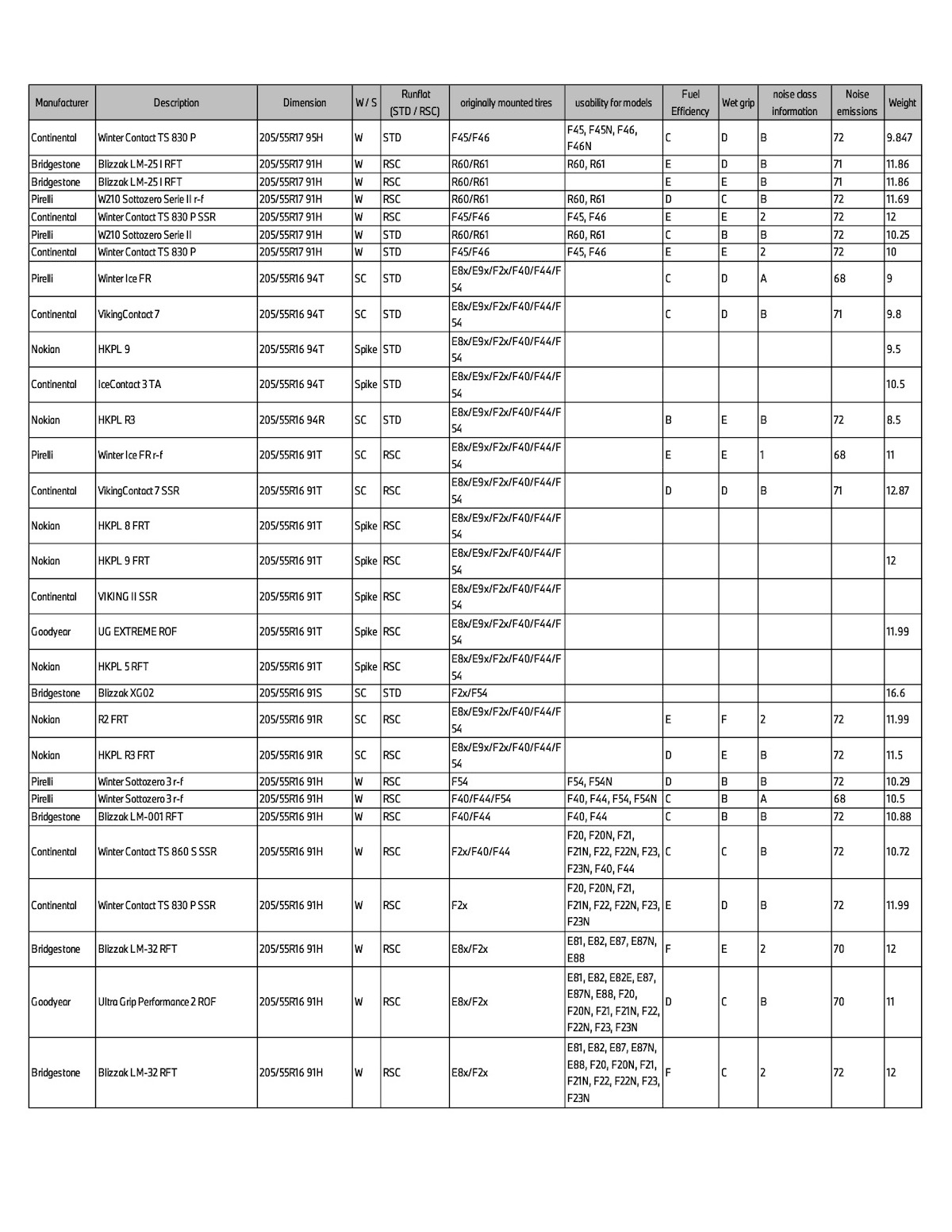 | Manufacturer | Description | Dimension | W / S | Runflat (STD / RSC) | originally mounted tires | usability for models | Fuel Efficiency | Wet grip | noise class information | Noise emissions | Weight |
|---|---|---|---|---|---|---|---|---|---|---|---|
| Continental | Winter Contact TS 830 P | 205/55R17 95H | W | STD | F45/F46 | F45, F45N, F46, F46N | C | D | B | 72 | 9.847 |
| Bridgestone | Blizzak LM-25 I RFT | 205/55R17 91H | W | RSC | R60/R61 | R60, R61 | E | D | B | 71 | 11.86 |
| Bridgestone | Blizzak LM-25 I RFT | 205/55R17 91H | W | RSC | R60/R61 | | E | E | B | 71 | 11.86 |
| Pirelli | W210 Sottozero Serie II r-f | 205/55R17 91H | W | RSC | R60/R61 | R60, R61 | D | C | B | 72 | 11.69 |
| Continental | Winter Contact TS 830 P SSR | 205/55R17 91H | W | RSC | F45/F46 | F45, F46 | E | E | 2 | 72 | 12 |
| Pirelli | W210 Sottozero Serie II | 205/55R17 91H | W | STD | R60/R61 | R60, R61 | C | B | B | 72 | 10.25 |
| Continental | Winter Contact TS 830 P | 205/55R17 91H | W | STD | F45/F46 | F45, F46 | E | E | 2 | 72 | 10 |
| Pirelli | Winter Ice FR | 205/55R16 94T | SC | STD | E8x/E9x/F2x/F40/F44/F54 | | C | D | A | 68 | 9 |
| Continental | VikingContact 7 | 205/55R16 94T | SC | STD | E8x/E9x/F2x/F40/F44/F54 | | C | D | B | 71 | 9.8 |
| Nokian | HKPL 9 | 205/55R16 94T | Spike | STD | E8x/E9x/F2x/F40/F44/F54 | | | | | | 9.5 |
| Continental | IceContact 3 TA | 205/55R16 94T | Spike | STD | E8x/E9x/F2x/F40/F44/F54 | | | | | | 10.5 |
| Nokian | HKPL R3 | 205/55R16 94R | SC | STD | E8x/E9x/F2x/F40/F44/F54 | | B | E | B | 72 | 8.5 |
| Pirelli | Winter Ice FR r-f | 205/55R16 91T | SC | RSC | E8x/E9x/F2x/F40/F44/F54 | | E | E | 1 | 68 | 11 |
| Continental | VikingContact 7 SSR | 205/55R16 91T | SC | RSC | E8x/E9x/F2x/F40/F44/F54 | | D | D | B | 71 | 12.87 |
| Nokian | HKPL 8 FRT | 205/55R16 91T | Spike | RSC | E8x/E9x/F2x/F40/F44/F54 | | | | | | |
| Nokian | HKPL 9 FRT | 205/55R16 91T | Spike | RSC | E8x/E9x/F2x/F40/F44/F54 | | | | | | 12 |
| Continental | VIKING II SSR | 205/55R16 91T | Spike | RSC | E8x/E9x/F2x/F40/F44/F54 | | | | | | |
| Goodyear | UG EXTREME ROF | 205/55R16 91T | Spike | RSC | E8x/E9x/F2x/F40/F44/F54 | | | | | | 11.99 |
| Nokian | HKPL 5 RFT | 205/55R16 91T | Spike | RSC | E8x/E9x/F2x/F40/F44/F54 | | | | | | |
| Bridgestone | Blizzak XG02 | 205/55R16 91S | SC | STD | F2x/F54 | | | | | | 16.6 |
| Nokian | R2 FRT | 205/55R16 91R | SC | RSC | E8x/E9x/F2x/F40/F44/F54 | | E | F | 2 | 72 | 11.99 |
| Nokian | HKPL R3 FRT | 205/55R16 91R | SC | RSC | E8x/E9x/F2x/F40/F44/F54 | | D | E | B | 72 | 11.5 |
| Pirelli | Winter Sottozero 3 r-f | 205/55R16 91H | W | RSC | F54 | F54, F54N | D | B | B | 72 | 10.29 |
| Pirelli | Winter Sottozero 3 r-f | 205/55R16 91H | W | RSC | F40/F44/F54 | F40, F44, F54, F54N | C | B | A | 68 | 10.5 |
| Bridgestone | Blizzak LM-001 RFT | 205/55R16 91H | W | RSC | F40/F44 | F40, F44 | C | B | B | 72 | 10.88 |
| Continental | Winter Contact TS 860 S SSR | 205/55R16 91H | W | RSC | F2x/F40/F44 | F20, F20N, F21, F21N, F22, F22N, F23, F23N, F40, F44 | C | C | B | 72 | 10.72 |
| Continental | Winter Contact TS 830 P SSR | 205/55R16 91H | W | RSC | F2x | F20, F20N, F21, F21N, F22, F22N, F23, F23N | E | D | B | 72 | 11.99 |
| Bridgestone | Blizzak LM-32 RFT | 205/55R16 91H | W | RSC | E8x/F2x | E81, E82, E87, E87N, E88 | F | E | 2 | 70 | 12 |
| Goodyear | Ultra Grip Performance 2 ROF | 205/55R16 91H | W | RSC | E8x/F2x | E81, E82, E82E, E87, E87N, E88, F20, F20N, F21, F21N, F22, F22N, F23, F23N | D | C | B | 70 | 11 |
| Bridgestone | Blizzak LM-32 RFT | 205/55R16 91H | W | RSC | E8x/F2x | E81, E82, E87, E87N, E88, F20, F20N, F21, F21N, F22, F22N, F23, F23N | F | C | 2 | 72 | 12 |